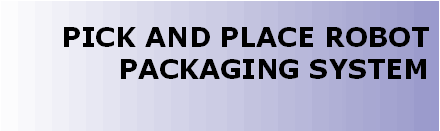 PICK AND PLACE ROBOT PACKAGING SYSTEM